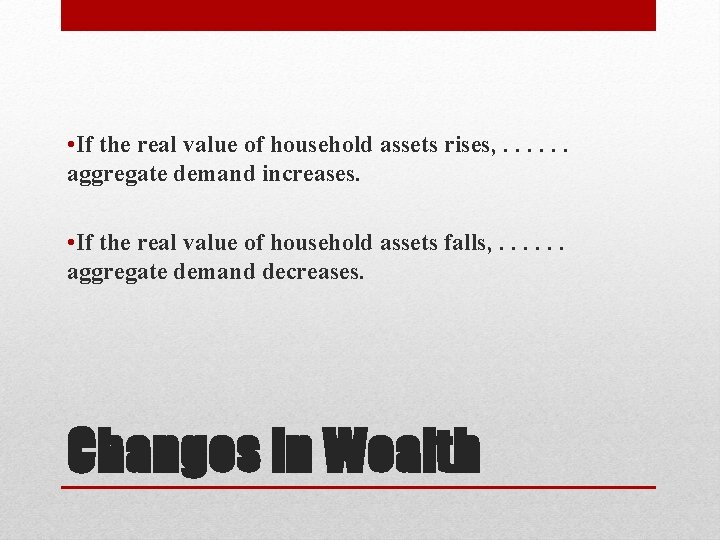 •If the real value of household assets rises, . . . . . . aggregate demand increases.

•If the real value of household assets falls, . . . . . . aggregate demand decreases.

Changes in Wealth